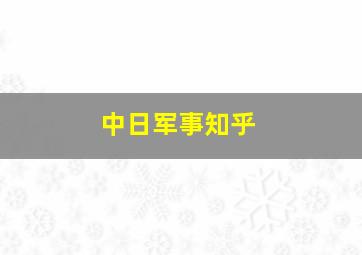 中日军事知乎